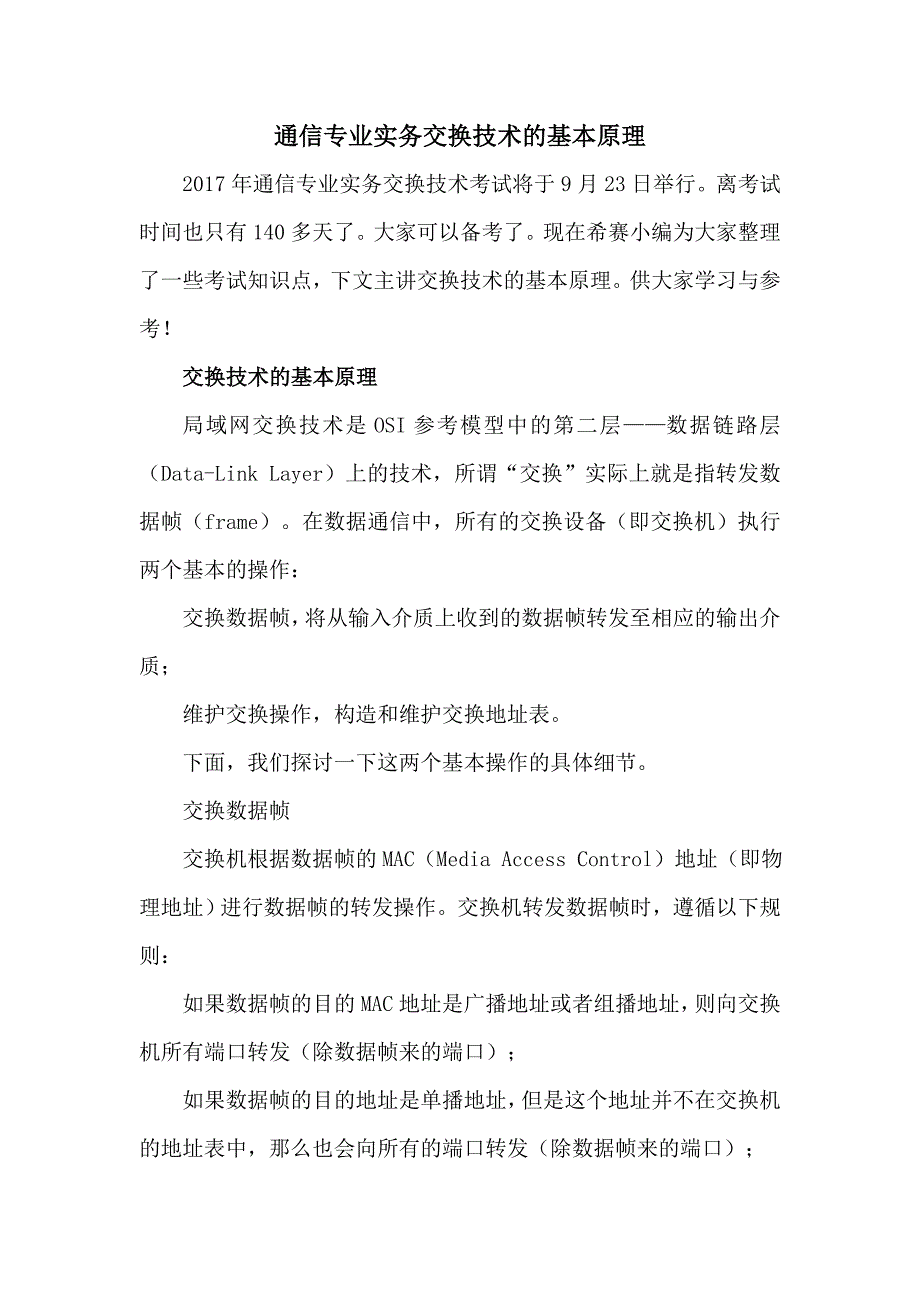 通信专业实务交换技术的基本原理

2017年通信专业实务交换技术考试将于9月23日举行。离考试时间也只有140多天了。大家可以备考了。现在希赛小编为大家整理了一些考试知识点，下文主讲交换技术的基本原理。供大家学习与参考！

交换技术的基本原理

局域网交换技术是OSI参考模型中的第二层——数据链路层（Data-Link Layer）上的技术，所谓“交换”实际上就是指转发数据帧（frame）。在数据通信中，所有的交换设备（即交换机）执行两个基本的操作：

交换数据帧，将从输入介质上收到的数据帧转发至相应的输出介质；

维护交换操作，构造和维护交换地址表。

下面，我们探讨一下这两个基本操作的具体细节。

交换数据帧

交换机根据数据帧的MAC（Media Access Control）地址（即物理地址）进行数据帧的转发操作。交换机转发数据帧时，遵循以下规则：

如果数据帧的目的MAC地址是广播地址或者组播地址，则向交换机所有端口转发（除数据帧来的端口）；

如果数据帧的目的地址是单播地址，但是这个地址并不在交换机的地址表中，那么也会向所有的端口转发（除数据帧来的端口）；